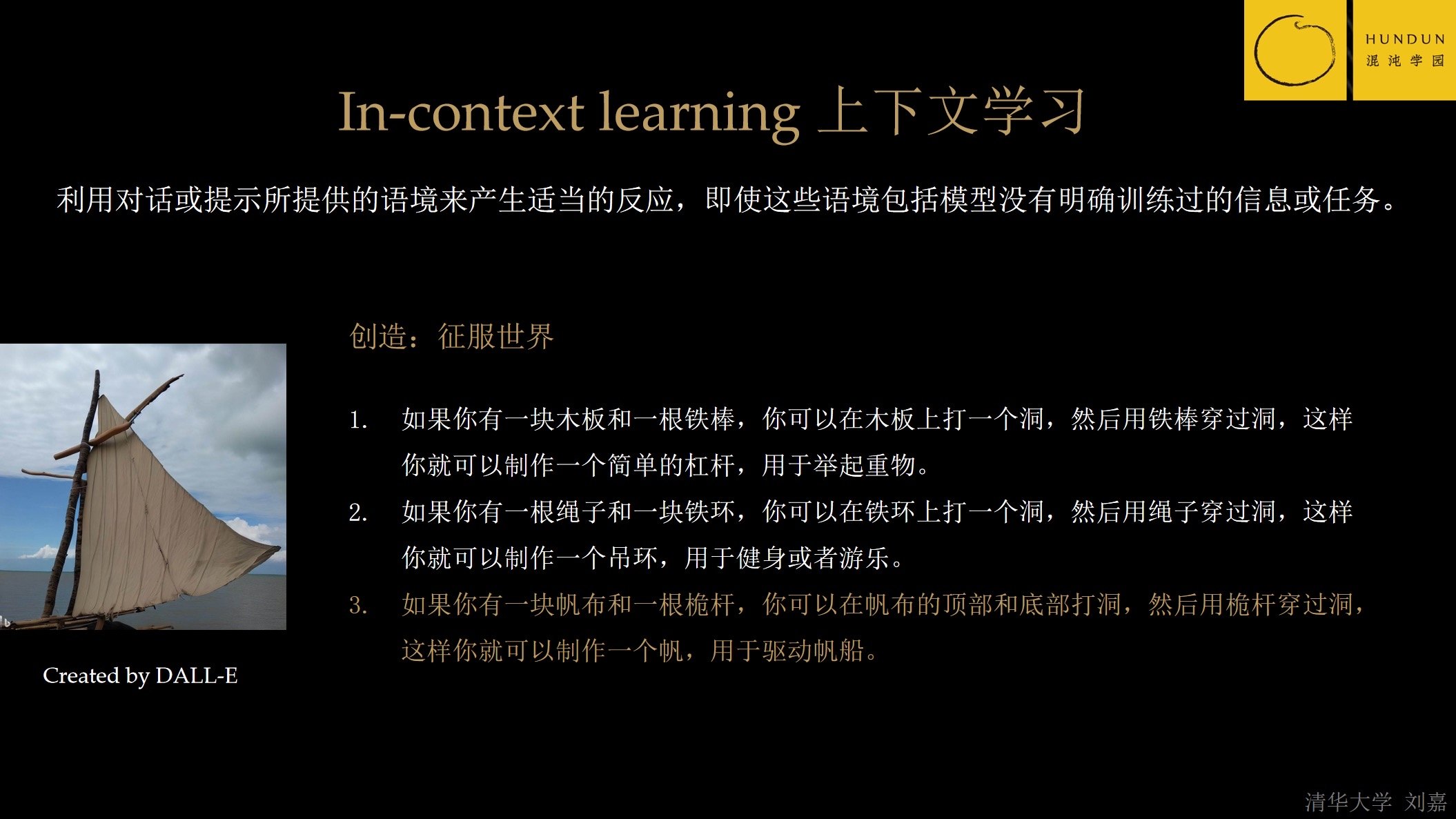 HUNDUN
混沌学园

In-context learning 上下文学习

利用对话或提示所提供的语境来产生适当的反应，即使这些语境包括模型没有明确训练过的信息或任务。

创造：征服世界

1. 如果你有一块木板和一根铁棒，你可以在木板上打一个洞，然后用铁棒穿过洞，这样你就可以制作一个简单的杠杆，用于举起重物。
2. 如果你有一根绳子和一块铁环，你可以在铁环上打一个洞，然后用绳子穿过洞，这样你就可以制作一个吊环，用于健身或者游乐。
3. 如果你有一块帆布和一根桅杆，你可以在帆布的顶部和底部打洞，然后用桅杆穿过洞，这样你就可以制作一个帆，用于驱动帆船。

Created by DALL-E

清华大学 刘嘉